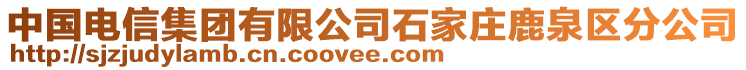 中国电信集团有限公司石家庄鹿泉区分公司
http://sjzjudylamb.cn.coovee.com